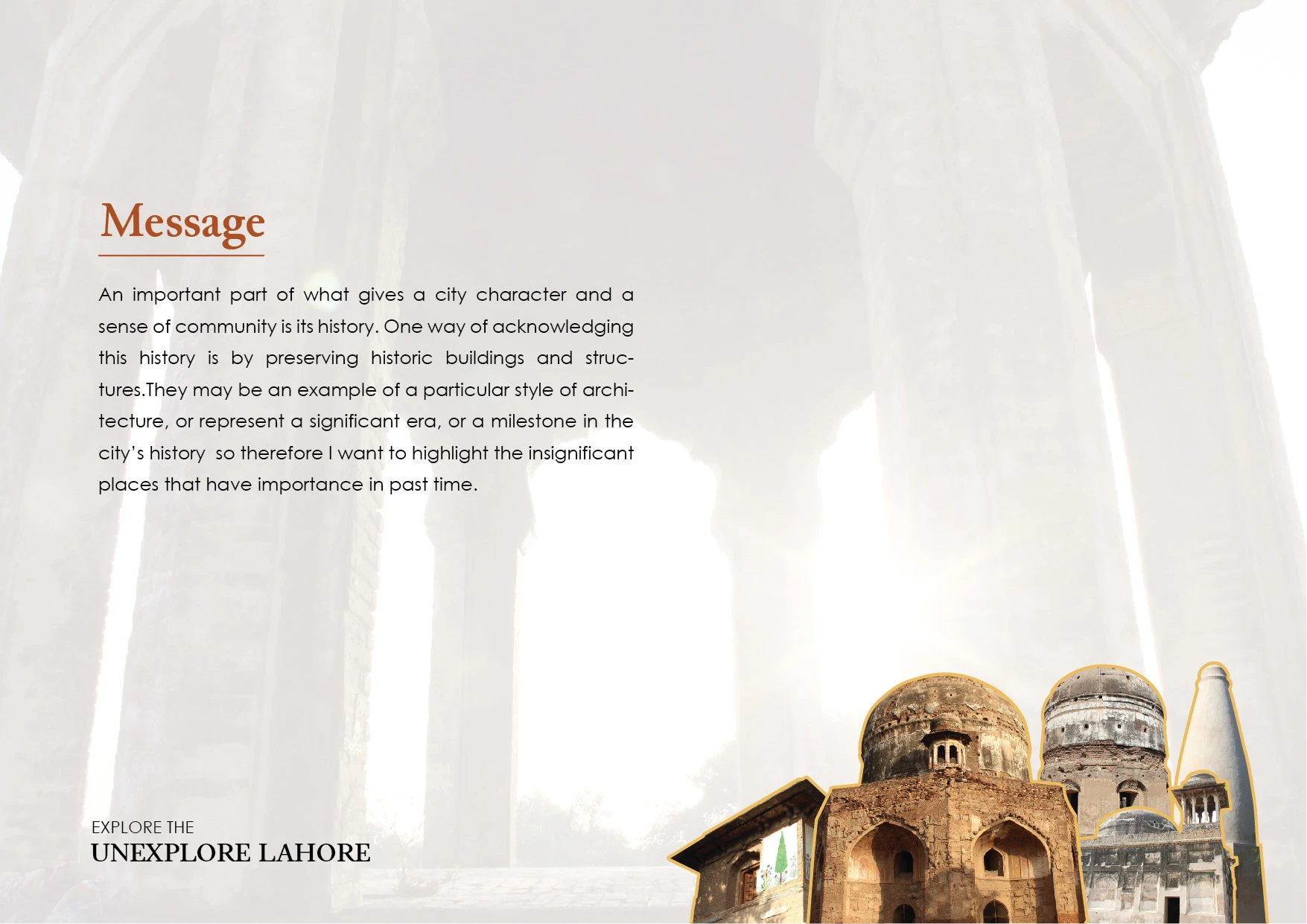 Message

An important part of what gives a city character and a sense of community is its history. One way of acknowledging this history is by preserving historic buildings and structures.They may be an example of a particular style of architecture, or represent a significant era, or a milestone in the city's history  so therefore I want to highlight the insignificant places that have importance in past time.

EXPLORE THE
UNEXPLORE LAHORE